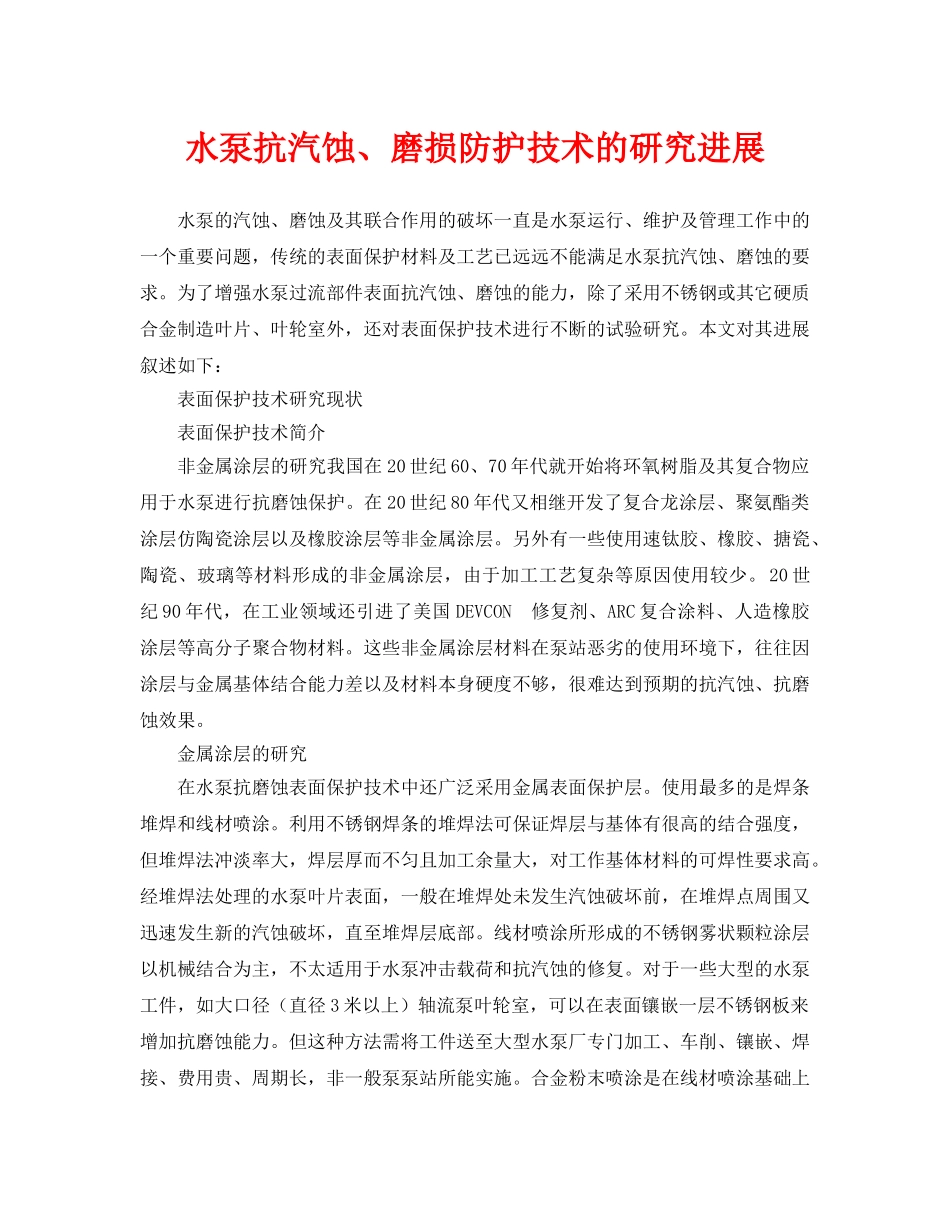 水泵抗汽蚀、磨损防护技术的研究进展

水泵的汽蚀、磨蚀及其联合作用的破坏一直是水泵运行、维护及管理工作中的一个重要问题，传统的表面保护材料及工艺已远远不能满足水泵抗汽蚀、磨蚀的要求。为了增强水泵过流部件表面抗汽蚀、磨蚀的能力，除了采用不锈钢或其它硬质合金制造叶片、叶轮室外，还对表面保护技术进行不断的试验研究。本文对其进展叙述如下：

表面保护技术研究现状

表面保护技术简介

非金属涂层的研究我国在20世纪60、70年代就开始将环氧树脂及其复合物应用于水泵进行抗磨蚀保护。在20世纪80年代又相继开发了复合龙涂层、聚氨酯类涂层仿陶瓷涂层以及橡胶涂层等非金属涂层。另外有一些使用速钛胶、橡胶、搪瓷、陶瓷、玻璃等材料形成的非金属涂层，由于加工工艺复杂等原因使用较少。20世纪90年代，在工业领域还引进了美国DEVCON 修复剂、ARC复合涂料、人造橡胶涂层等高分子聚合物材料。这些非金属涂层材料在泵站恶劣的使用环境下，往往因涂层与金属基体结合能力差以及材料本身硬度不够，很难达到预期的抗汽蚀、抗磨蚀效果。

金属涂层的研究

在水泵抗磨蚀表面保护技术中还广泛采用金属表面保护层。使用最多的是焊条堆焊和线材喷涂。利用不锈钢焊条的堆焊法可保证焊层与基体有很高的结合强度，但堆焊法冲淡率大，焊层厚而不匀且加工余量大，对工作基体材料的可焊性要求高。经堆焊法处理的水泵叶片表面，一般在堆焊处未发生汽蚀破坏前，在堆焊点周围又迅速发生新的汽蚀破坏，直至堆焊层底部。线材喷涂所形成的不锈钢雾状颗粒涂层以机械结合为主，不太适用于水泵冲击载荷和抗汽蚀的修复。对于一些大型的水泵工件，如大口径（直径3米以上）轴流泵叶轮室，可以在表面镶嵌一层不锈钢板来增加抗磨蚀能力。但这种方法需将工件送至大型水泵厂专门加工、车削、镶嵌、焊接、费用贵、周期长，非一般泵泵站所能实施。合金粉末喷涂是在线材喷涂基础上